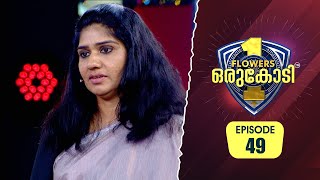 1
FLOWERS
ഒരുകോടി

EPISODE
49